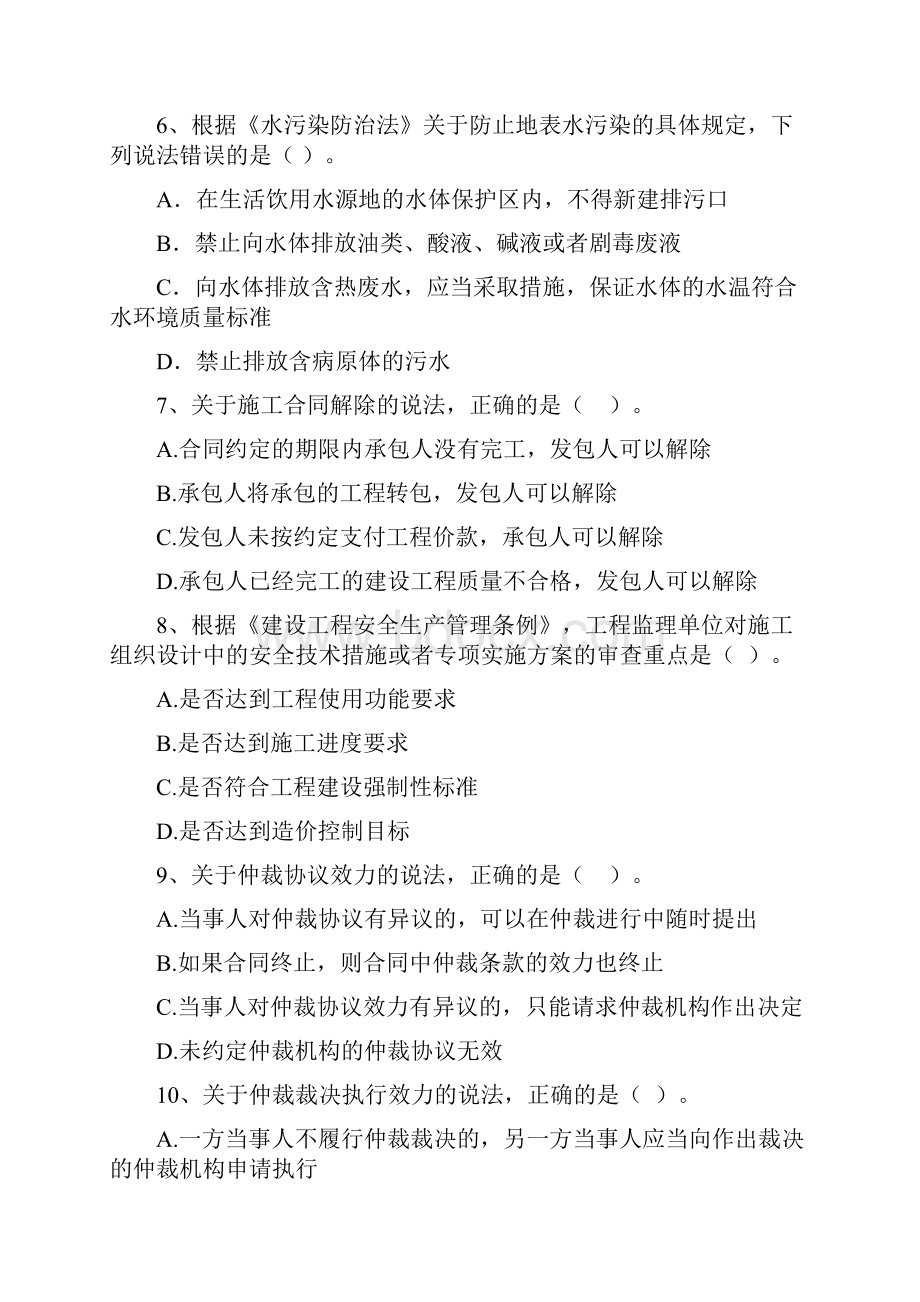 6、根据《水污染防治法》关于防止地表水污染的具体规定，下列说法错误的是（ ）。

A．在生活饮用水源地的水体保护区内，不得新建排污口

B．禁止向水体排放油类、酸液、碱液或者剧毒废液

C．向水体排放含热废水，应当采取措施，保证水体的水温符合水环境质量标准

D．禁止排放含病原体的污水

7、关于施工合同解除的说法，正确的是（　）。

A.合同约定的期限内承包人没有完工，发包人可以解除

B.承包人将承包的工程转包，发包人可以解除

C.发包人未按约定支付工程价款，承包人可以解除

D.承包人已经完工的建设工程质量不合格，发包人可以解除

8、根据《建设工程安全生产管理条例》，工程监理单位对施工组织设计中的安全技术措施或者专项实施方案的审查重点是（ ）。

A.是否达到工程使用功能要求

B.是否达到施工进度要求

C.是否符合工程建设强制性标准

D.是否达到造价控制目标

9、关于仲裁协议效力的说法，正确的是（　）。

A.当事人对仲裁协议有异议的，可以在仲裁进行中随时提出

B.如果合同终止，则合同中仲裁条款的效力也终止

C.当事人对仲裁协议效力有异议的，只能请求仲裁机构作出决定

D.未约定仲裁机构的仲裁协议无效

10、关于仲裁裁决执行效力的说法，正确的是（ ）。

A.一方当事人不履行仲裁裁决的，另一方当事人应当向作出裁决的仲裁机构申请执行